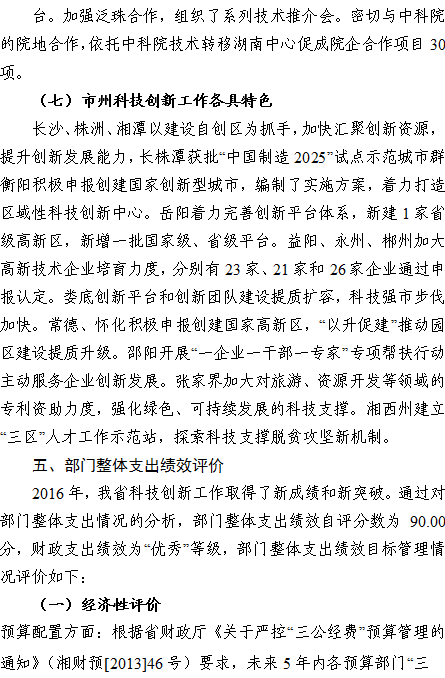 台。加强泛珠合作，组织了系列技术推介会。密切与中科院的院地合作，依托中科院技术转移湖南中心促成院企合作项目 30 项。

（七）市州科技创新工作各具特色

长沙、株洲、湘潭以建设自创区为抓手，加快汇聚创新资源，提升创新发展能力，长株潭获批“中国制造 2025”试点示范城市群衡阳积极申报创建国家创新型城市，编制了实施方案，着力打造区域性科技创新中心。岳阳着力完善创新平台体系，新建 1 家省级高新区，新增一批国家级、省级平台。益阳、永州、郴州加大高新技术企业培育力度，分别有 23 家、21 家和 26 家企业通过申报认定。娄底创新平台和创新团队建设提质扩容，科技强市步伐加快。常德、怀化积极申报创建国家高新区，“以升促建”推动园区建设提质升级。邵阳开展“一企业一干部一专家”专项帮扶行动主动服务企业创新发展。张家界加大对旅游、资源开发等领域的专利资助力度，强化绿色、可持续发展的科技支撑。湘西州建立“三区”人才工作示范站，探索科技支撑脱贫攻坚新机制。

五、部门整体支出绩效评价

2016 年，我省科技创新工作取得了新成绩和新突破。通过对部门整体支出情况的分析，部门整体支出绩效自评分数为 90.00 分，财政支出绩效为“优秀”等级，部门整体支出绩效目标管理情况评价如下：

（一）经济性评价

预算配置方面：根据省财政厅《关于严控“三公经费”预算管理的通知》（湘财预[2013]46 号）要求，未来 5 年内各预算部门“三